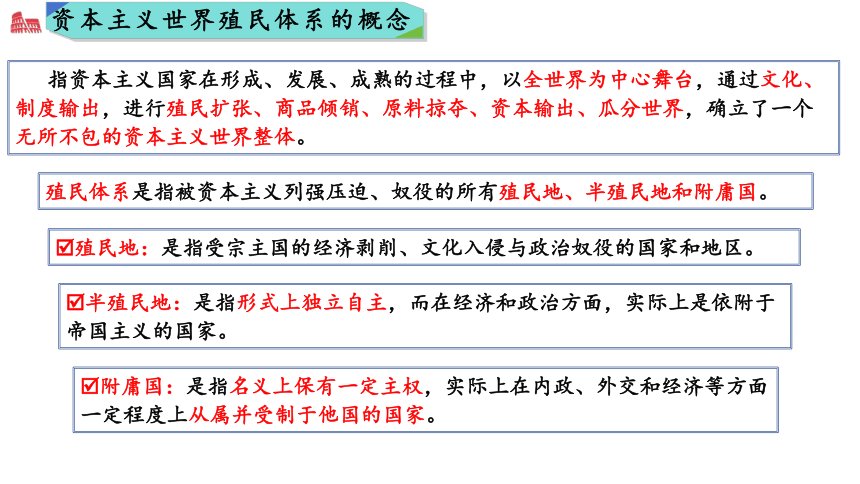 资本主义世界殖民体系的概念

指资本主义国家在形成、发展、成熟的过程中，以全世界为中心舞台，通过文化、制度输出，进行殖民扩张、商品倾销、原料掠夺、资本输出、瓜分世界，确立了一个无所不包的资本主义世界整体。

殖民体系是指被资本主义列强压迫、奴役的所有殖民地、半殖民地和附庸国。

☑殖民地：是指受宗主国的经济剥削、文化入侵与政治奴役的国家和地区。

☑半殖民地：是指形式上独立自主，而在经济和政治方面，实际上是依附于帝国主义的国家。

☑附庸国：是指名义上保有一定主权，实际上在内政、外交和经济等方面一定程度上从属并受制于他国的国家。